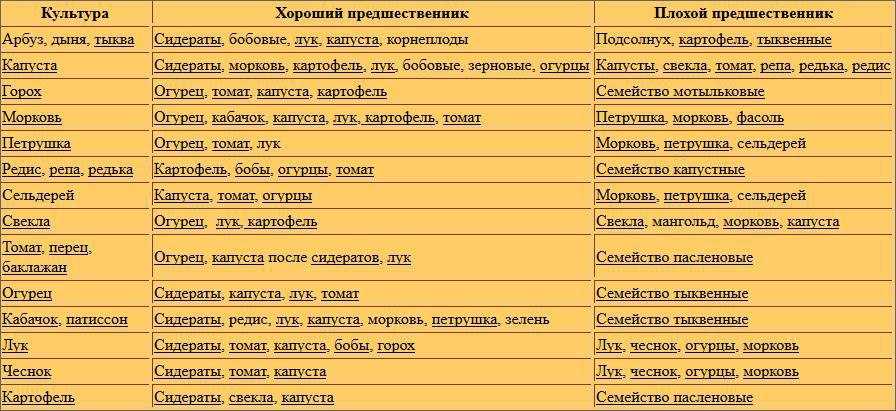 | Культура | Хороший предшественник | Плохой предшественник |
|---|---|---|
| Арбуз, дыня, тыква | Сидераты, бобовые, лук, капуста, корнеплоды | Подсолнух, картофель, тыквенные |
| Капуста | Сидераты, морковь, картофель, лук, бобовые, зерновые, огурцы | Капусты, свекла, томат, репа, редька, редис |
| Горох | Огурец, томат, капуста, картофель | Семейство мотыльковые |
| Морковь | Огурец, кабачок, капуста, лук, картофель, томат | Петрушка, морковь, фасоль |
| Петрушка | Огурец, томат, лук | Морковь, петрушка, сельдерей |
| Редис, репа, редька | Картофель, бобы, огурцы, томат | Семейство капустные |
| Сельдерей | Капуста, томат, огурцы | Морковь, петрушка, сельдерей |
| Свекла | Огурец, лук, картофель | Свекла, мангольд, морковь, капуста |
| Томат, перец, баклажан | Огурец, капуста после сидератов, лук | Семейство пасленовые |
| Огурец | Сидераты, капуста, лук, томат | Семейство тыквенные |
| Кабачок, патиссон | Сидераты, редис, лук, капуста, морковь, петрушка, зелень | Семейство тыквенные |
| Лук | Сидераты, томат, капуста, бобы, горох | Лук, чеснок, огурцы, морковь |
| Чеснок | Сидераты, томат, капуста | Лук, чеснок, огурцы, морковь |
| Картофель | Сидераты, свекла, капуста | Семейство пасленовые |